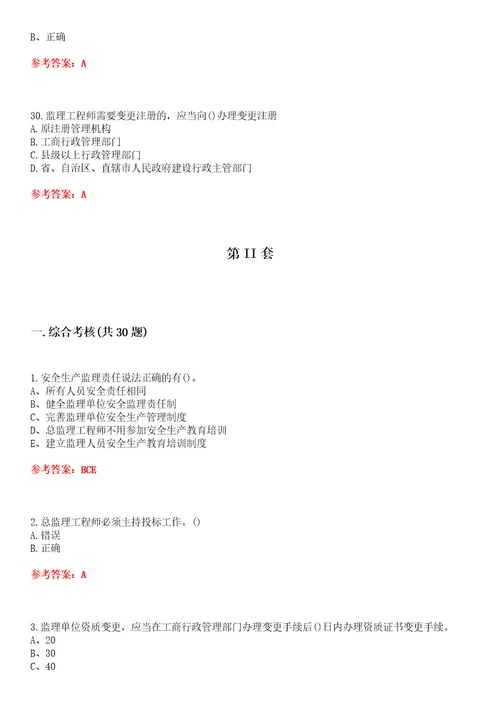 B、正确

参考答案：A

30.监理工程师需要变更注册的，应当向()办理变更注册
A.原注册管理机构
B.工商行政管理部门
C.县级以上行政管理部门
D.省、自治区、直辖市人民政府建设行政主管部门

参考答案：A

第II套

一.综合考核(共30题)

1.安全生产监理责任说法正确的有()。
A、所有人员安全责任相同
B、健全监理单位安全监理责任制
C、完善监理单位安全生产管理制度
D、总监理工程师不用参加安全生产教育培训
E、建立监理人员安全生产教育培训制度

参考答案：BCE

2.总监理工程师必须主持投标工作。()
A.错误
B.正确

参考答案：A

3.监理单位资质变更，应当在工商行政管理部门办理变更手续后()日内办理资质证书变更手续。
A、20
B、30
C、40